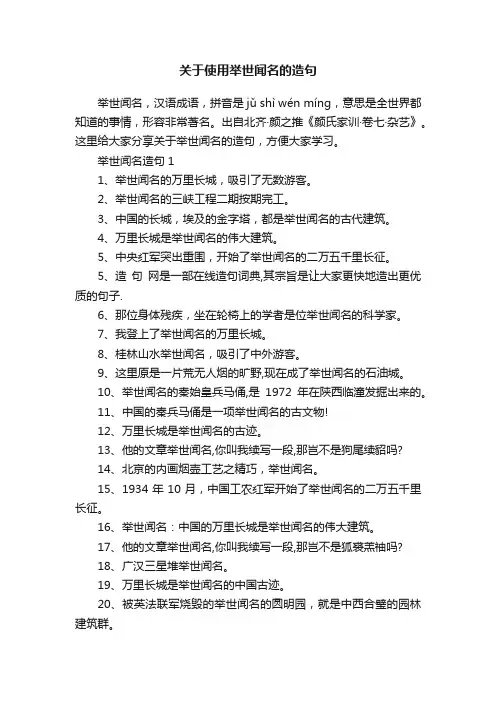 关于使用举世闻名的造句

举世闻名，汉语成语，拼音是 jǔ shì wén míng，意思是全世界都知道的事情，形容非常著名。出自北齐·颜之推《颜氏家训·卷七·杂艺》。这里给大家分享关于举世闻名的造句，方便大家学习。

举世闻名造句 1

1、举世闻名的万里长城，吸引了无数游客。

2、举世闻名的三峡工程二期按期完工。

3、中国的长城，埃及的金字塔，都是举世闻名的古代建筑。

4、万里长城是举世闻名的伟大建筑。

5、中央红军突出重围，开始了举世闻名的二万五千里长征。

5、造 句 网是一部在线造句词典,其宗旨是让大家更快地造出更优质的句子.

6、那位身体残疾，坐在轮椅上的学者是位举世闻名的科学家。

7、我登上了举世闻名的万里长城。

8、桂林山水举世闻名，吸引了中外游客。

9、这里原是一片荒无人烟的旷野,现在成了举世闻名的石油城。

10、举世闻名的秦始皇兵马俑,是 1972 年在陕西临潼发掘出来的。

11、中国的秦兵马俑是一项举世闻名的古文物!

12、万里长城是举世闻名的古迹。

13、他的文章举世闻名,你叫我续写一段,那岂不是狗尾续貂吗?

14、北京的内画烟壶工艺之精巧，举世闻名。

15、1934 年 10 月，中国工农红军开始了举世闻名的二万五千里长征。

16、举世闻名：中国的万里长城是举世闻名的伟大建筑。

17、他的文章举世闻名,你叫我续写一段,那岂不是狐裘羔袖吗?

18、广汉三星堆举世闻名。

19、万里长城是举世闻名的中国古迹。

20、被英法联军烧毁的举世闻名的圆明园，就是中西合璧的园林建筑群。